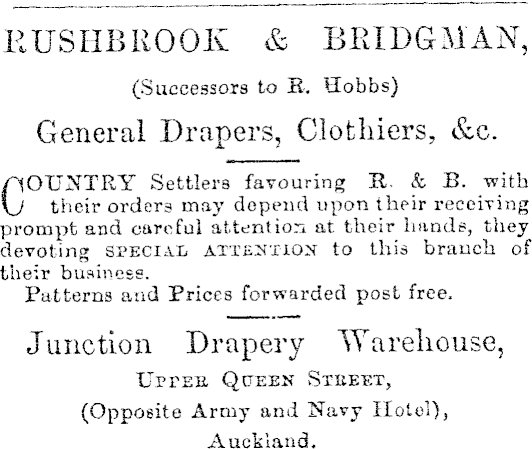 RUSHBROOK & BRIDGMAN,

(Successors to R. Hobbs)

General Drapers, Clothiers, &c.

COUNTRY Settlers favouring R. & B. with their orders may depend upon their receiving prompt and careful attention at their hands, they devoting SPECIAL ATTENTION to this branch of their business.

Patterns and Prices forwarded post free.

Junction Drapery Warehouse,

UPPER QUEEN STREET,

(Opposite Army and Navy Hotel),

Auckland.